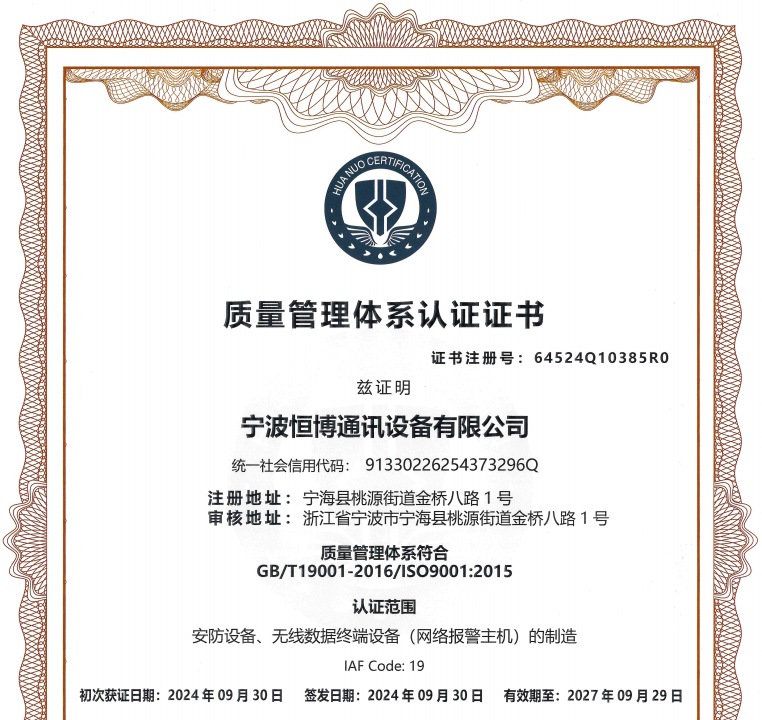 HUA NUO CERTIFICATION

质量管理体系认证证书

证书注册号：64524Q10385R0

兹证明

宁波恒博通讯设备有限公司

统一社会信用代码：91330226254373296Q

注册地址：宁海县桃源街道金桥八路1号
审核地址：浙江省宁波市宁海县桃源街道金桥八路1号

质量管理体系符合
GB/T19001-2016/ISO9001:2015

认证范围

安防设备、无线数据终端设备（网络报警主机）的制造

IAF Code: 19

初次获证日期：2024年09月30日 签发日期：2024年09月30日 有效期至：2027年09月29日